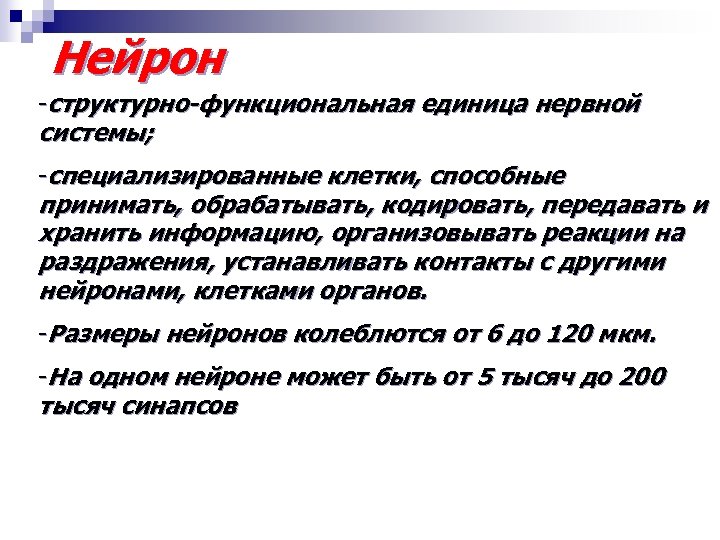 Нейрон

-структурно-функциональная единица нервной системы;

-специализированные клетки, способные принимать, обрабатывать, кодировать, передавать и хранить информацию, организовывать реакции на раздражения, устанавливать контакты с другими нейронами, клетками органов.

-Размеры нейронов колеблются от 6 до 120 мкм.

-На одном нейроне может быть от 5 тысяч до 200 тысяч синапсов